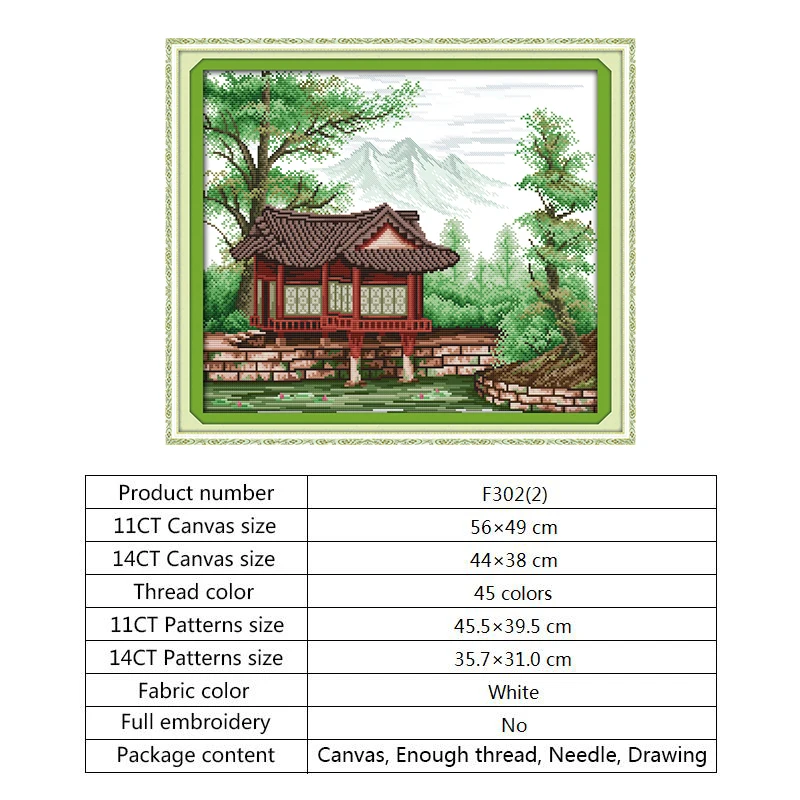 | Product number | F302(2) |
|---|---|
| 11CT Canvas size | 56×49 cm |
| 14CT Canvas size | 44×38 cm |
| Thread color | 45 colors |
| 11CT Patterns size | 45.5×39.5 cm |
| 14CT Patterns size | 35.7×31.0 cm |
| Fabric color | White |
| Full embroidery | No |
| Package content | Canvas, Enough thread, Needle, Drawing |